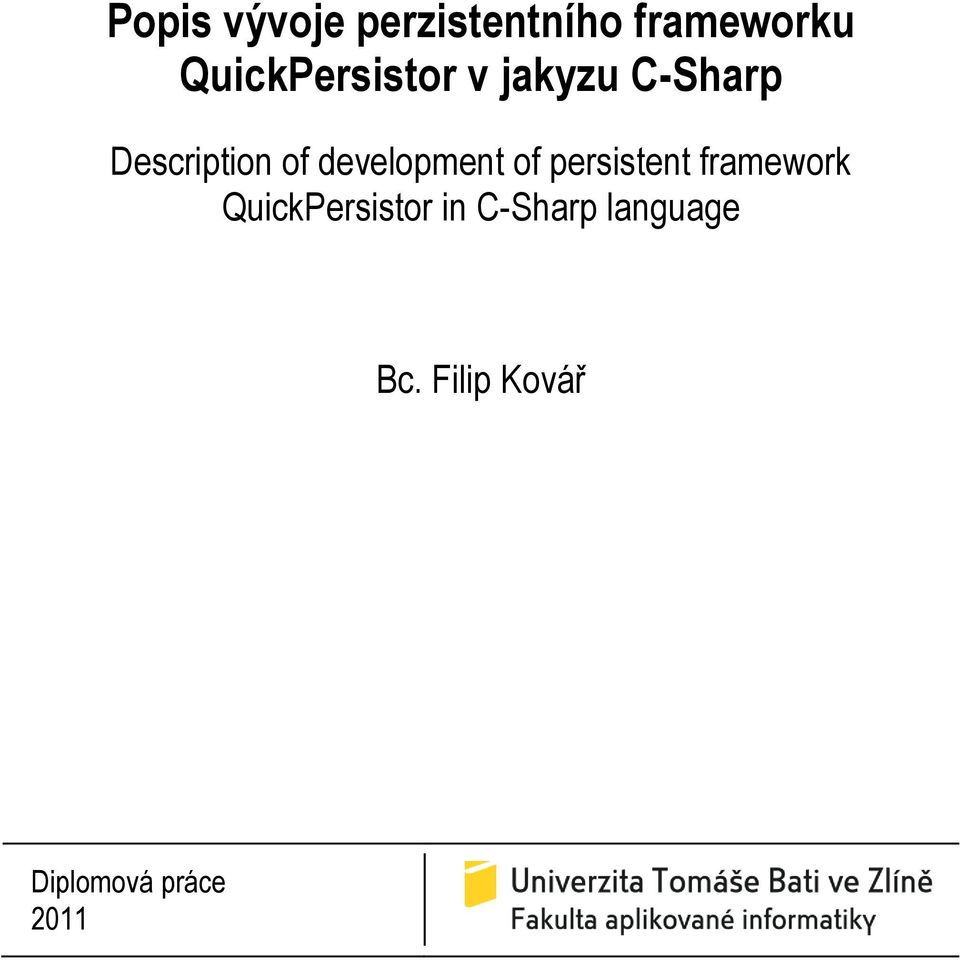 Popis vývoje perzistentního frameworku QuickPersistor v jakyzu C-Sharp

Description of development of persistent framework QuickPersistor in C-Sharp language

Bc. Filip Kovář

Diplomová práce
2011

Univerzita Tomáše Bati ve Zlíně
Fakulta aplikované informatiky